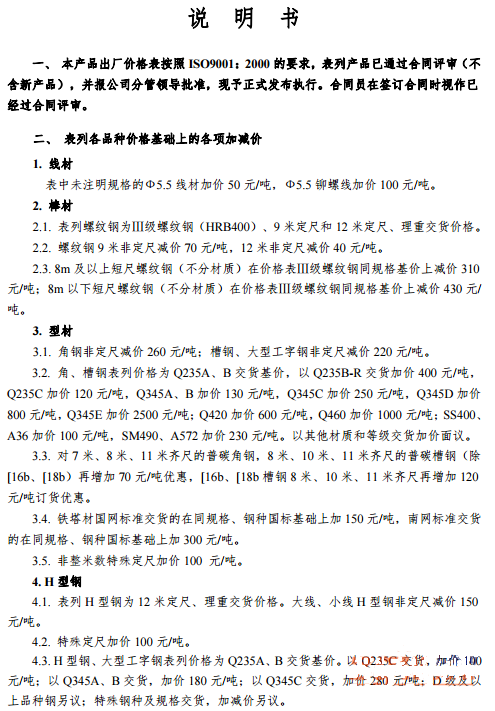 说 明 书

一、 本产品出厂价格表按照 ISO9001：2000 的要求，表列产品已通过合同评审（不含新产品），并报公司分管领导批准，现予正式发布执行。合同员在签订合同时视作已经过合同评审。

二、 表列各品种价格基础上的各项加减价

1. 线材

表中未注明规格的Φ5.5 线材加价 50 元/吨，Φ5.5 铆螺线加价 100 元/吨。

2. 棒材

2.1. 表列螺纹钢为Ⅲ级螺纹钢（HRB400）、9 米定尺和 12 米定尺、理重交货价格。

2.2. 螺纹钢 9 米非定尺减价 70 元/吨，12 米非定尺减价 40 元/吨。

2.3. 8m 及以上短尺螺纹钢（不分材质）在价格表Ⅲ级螺纹钢同规格基价上减价 310 元/吨；8m 以下短尺螺纹钢（不分材质）在价格表Ⅲ级螺纹钢同规格基价上减价 430 元/吨。

3. 型材

3.1. 角钢非定尺减价 260 元/吨；槽钢、大型工字钢非定尺减价 220 元/吨。

3.2. 角、槽钢表列价格为 Q235A、B 交货基价，以 Q235B-R 交货加价 400 元/吨，Q235C 加价 120 元/吨，Q345A、B 加价 130 元/吨，Q345C 加价 250 元/吨，Q345D 加价 800 元/吨，Q345E 加价 2500 元/吨；Q420 加价 600 元/吨，Q460 加价 1000 元/吨；SS400、A36 加价 100 元/吨，SM490、A572 加价 230 元/吨。以其他材质和等级交货加价面议。

3.3. 对 7 米、8 米、11 米齐尺的普碳角钢，8 米、10 米、11 米齐尺的普碳槽钢（除[16b、[18b）再增加 70 元/吨优惠，[16b、[18b 槽钢 8 米、10 米、11 米齐尺再增加 120 元/吨订货优惠。

3.4. 铁塔材国网标准交货的在同规格、钢种国标基础上加 150 元/吨，南网标准交货的在同规格、钢种国标基础上加 300 元/吨。

3.5. 非整米数特殊定尺加价 100 元/吨。

4. H 型钢

4.1. 表列 H 型钢为 12 米定尺、理重交货价格。大线、小线 H 型钢非定尺减价 150 元/吨。

4.2. 特殊定尺加价 100 元/吨。

4.3. H 型钢、大型工字钢表列价格为 Q235A、B 交货基价。以 Q235C 交货，加价 100 元/吨；以 Q345A、B 交货，加价 180 元/吨；以 Q345C 交货，加价 280 元/吨；D 级及以上品种钢另议；特殊钢种及规格交货，加减价另议。